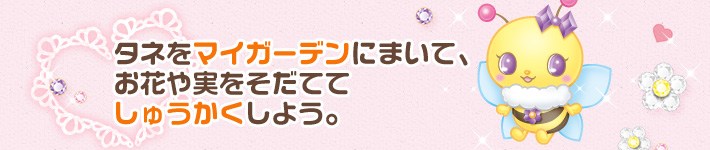 タネをマイガーデンにまいて、
お花や実をそだてて
しゅうかくしよう。